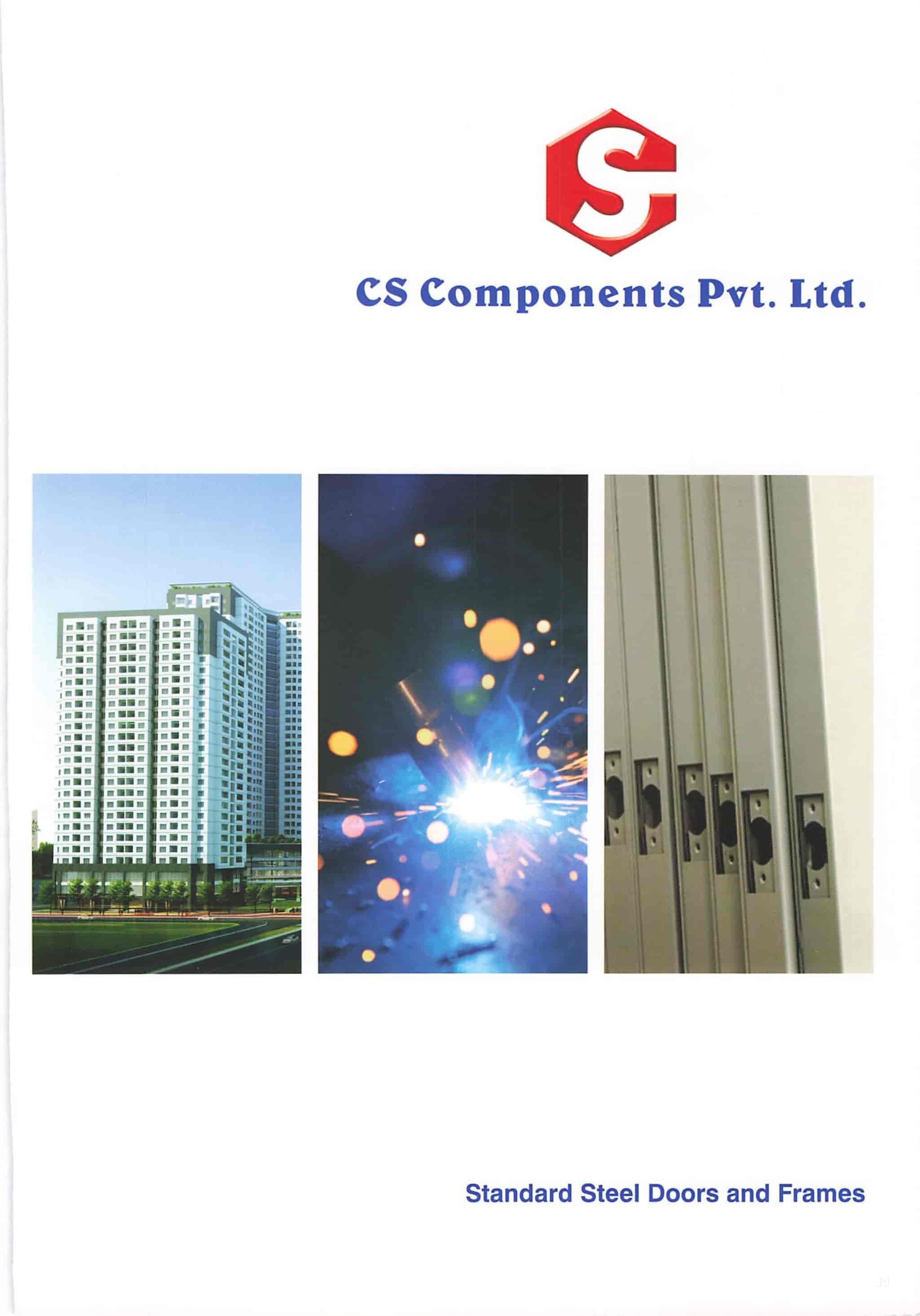 CS Components Pvt. Ltd.

Standard Steel Doors and Frames